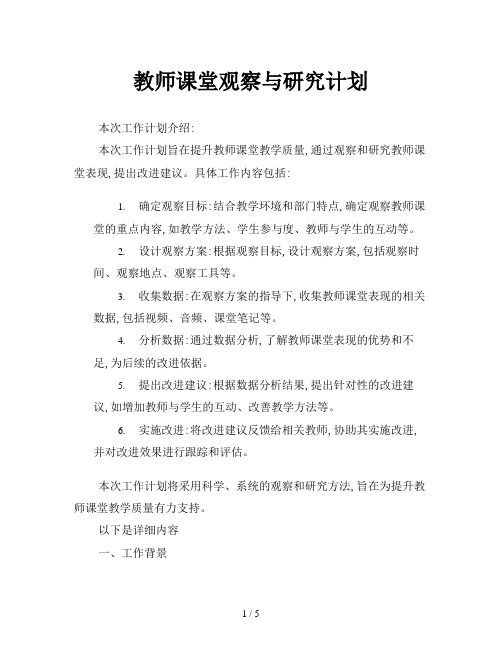 教师课堂观察与研究计划

本次工作计划介绍:

本次工作计划旨在提升教师课堂教学质量,通过观察和研究教师课堂表现,提出改进建议。具体工作内容包括:

1. 确定观察目标:结合教学环境和部门特点,确定观察教师课堂的重点内容,如教学方法、学生参与度、教师与学生的互动等。

2. 设计观察方案:根据观察目标,设计观察方案,包括观察时间、观察地点、观察工具等。

3. 收集数据:在观察方案的指导下,收集教师课堂表现的相关数据,包括视频、音频、课堂笔记等。

4. 分析数据:通过数据分析,了解教师课堂表现的优势和不足,为后续的改进依据。

5. 提出改进建议:根据数据分析结果,提出针对性的改进建议,如增加教师与学生的互动、改善教学方法等。

6. 实施改进:将改进建议反馈给相关教师,协助其实施改进,并对改进效果进行跟踪和评估。

本次工作计划将采用科学、系统的观察和研究方法,旨在为提升教师课堂教学质量有力支持。

以下是详细内容

一、工作背景

1 / 5